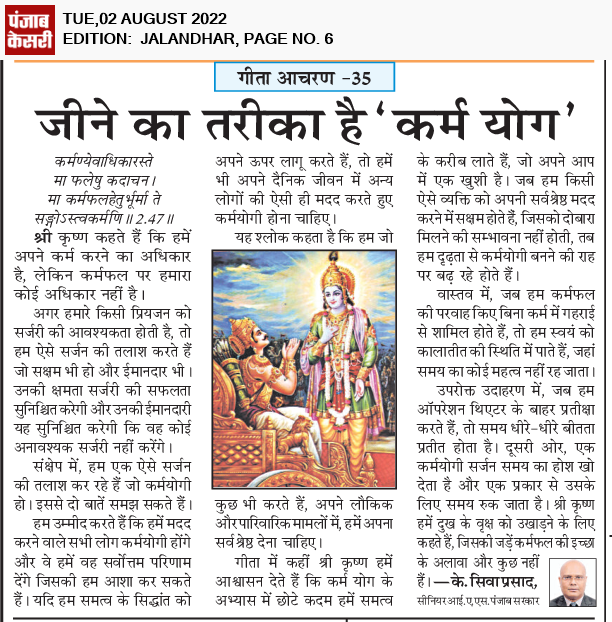 पंजाब केसरी

TUE,02 AUGUST 2022
EDITION: JALANDHAR, PAGE NO. 6

गीता आचरण -35

जीने का तरीका है 'कर्म योग'

कर्मण्येवाधिकारस्ते
मा फलेषु कदाचन।
मा कर्मफलहेतुर्भूर्मा ते
सङ्गोऽस्त्वकर्मणि ॥ 2.47 ॥

श्री कृष्ण कहते हैं कि हमें अपने कर्म करने का अधिकार है, लेकिन कर्मफल पर हमारा कोई अधिकार नहीं है।

अगर हमारे किसी प्रियजन को सर्जरी की आवश्यकता होती है, तो हम ऐसे सर्जन की तलाश करते हैं जो सक्षम भी हो और ईमानदार भी। उनकी क्षमता सर्जरी की सफलता सुनिश्चित करेगी और उनकी ईमानदारी यह सुनिश्चित करेगी कि वह कोई अनावश्यक सर्जरी नहीं करेंगे।

संक्षेप में, हम एक ऐसे सर्जन की तलाश कर रहे हैं जो कर्मयोगी हो। इससे दो बातें समझ सकते हैं।

हम उम्मीद करते हैं कि हमें मदद करने वाले सभी लोग कर्मयोगी होंगे और वे हमें वह सर्वोत्तम परिणाम देंगे जिसकी हम आशा कर सकते हैं। यदि हम समत्व के सिद्धांत को अपने ऊपर लागू करते हैं, तो हमें भी अपने दैनिक जीवन में अन्य लोगों की ऐसी ही मदद करते हुए कर्मयोगी होना चाहिए।

यह श्लोक कहता है कि हम जो कुछ भी करते हैं, अपने लौकिक और पारिवारिक मामलों में, हमें अपना सर्वश्रेष्ठ देना चाहिए।

गीता में कहीं श्री कृष्ण हमें आश्वासन देते हैं कि कर्म योग के अभ्यास में छोटे कदम हमें समत्व के करीब लाते हैं, जो अपने आप में एक खुशी है। जब हम किसी ऐसे व्यक्ति को अपनी सर्वश्रेष्ठ मदद करने में सक्षम होते हैं, जिसको दोबारा मिलने की सम्भावना नहीं होती, तब हम दृढ़ता से कर्मयोगी बनने की राह पर बढ़ रहे होते हैं।

वास्तव में, जब हम कर्मफल की परवाह किए बिना कर्म में गहराई से शामिल होते हैं, तो हम स्वयं को कालातीत की स्थिति में पाते हैं, जहां समय का कोई महत्व नहीं रह जाता।

उपरोक्त उदाहरण में, जब हम ऑपरेशन थिएटर के बाहर प्रतीक्षा करते हैं, तो समय धीरे-धीरे बीतता प्रतीत होता है। दूसरी ओर, एक कर्मयोगी सर्जन समय का होश खो देता है और एक प्रकार से उसके लिए समय रुक जाता है। श्री कृष्ण हमें दुख के वृक्ष को उखाड़ने के लिए कहते हैं, जिसकी जड़ें कर्मफल की इच्छा के अलावा और कुछ नहीं हैं। —के. सिवा प्रसाद,
सीनियर आई.ए.एस. पंजाब सरकार